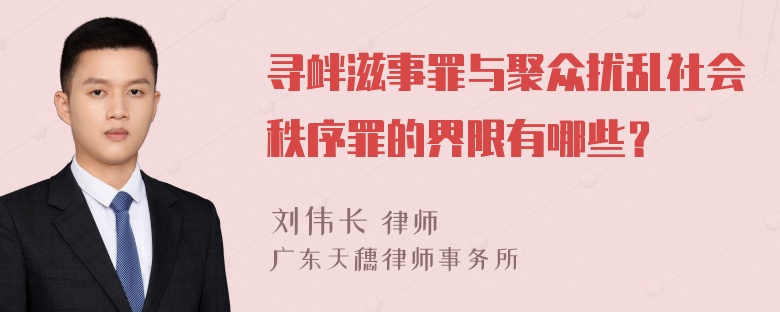 寻衅滋事罪与聚众扰乱社会秩序罪的界限有哪些？

刘伟长 律师
广东天穗律师事务所